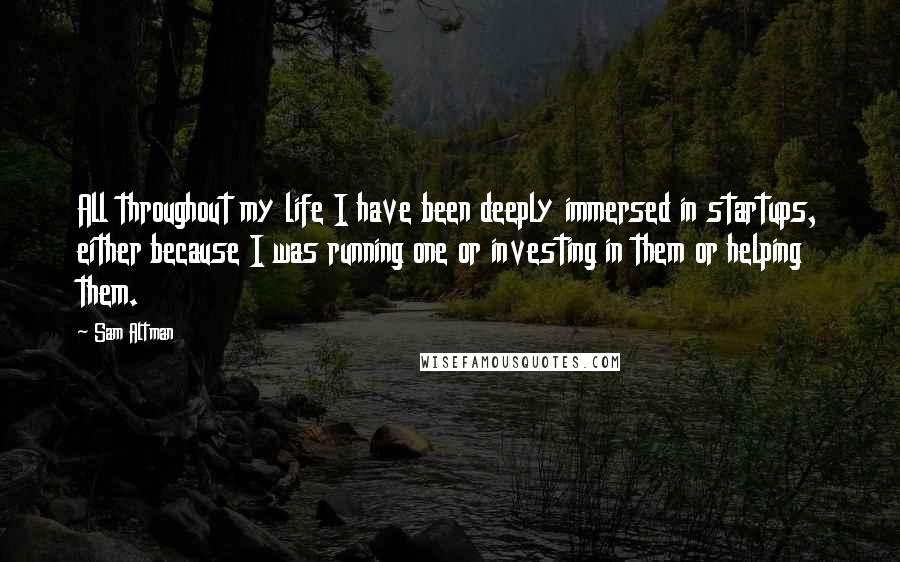 All throughout my life I have been deeply immersed in startups, either because I was running one or investing in them or helping them.

~ Sam Altman

WISEFAMOUSQUOTES.COM